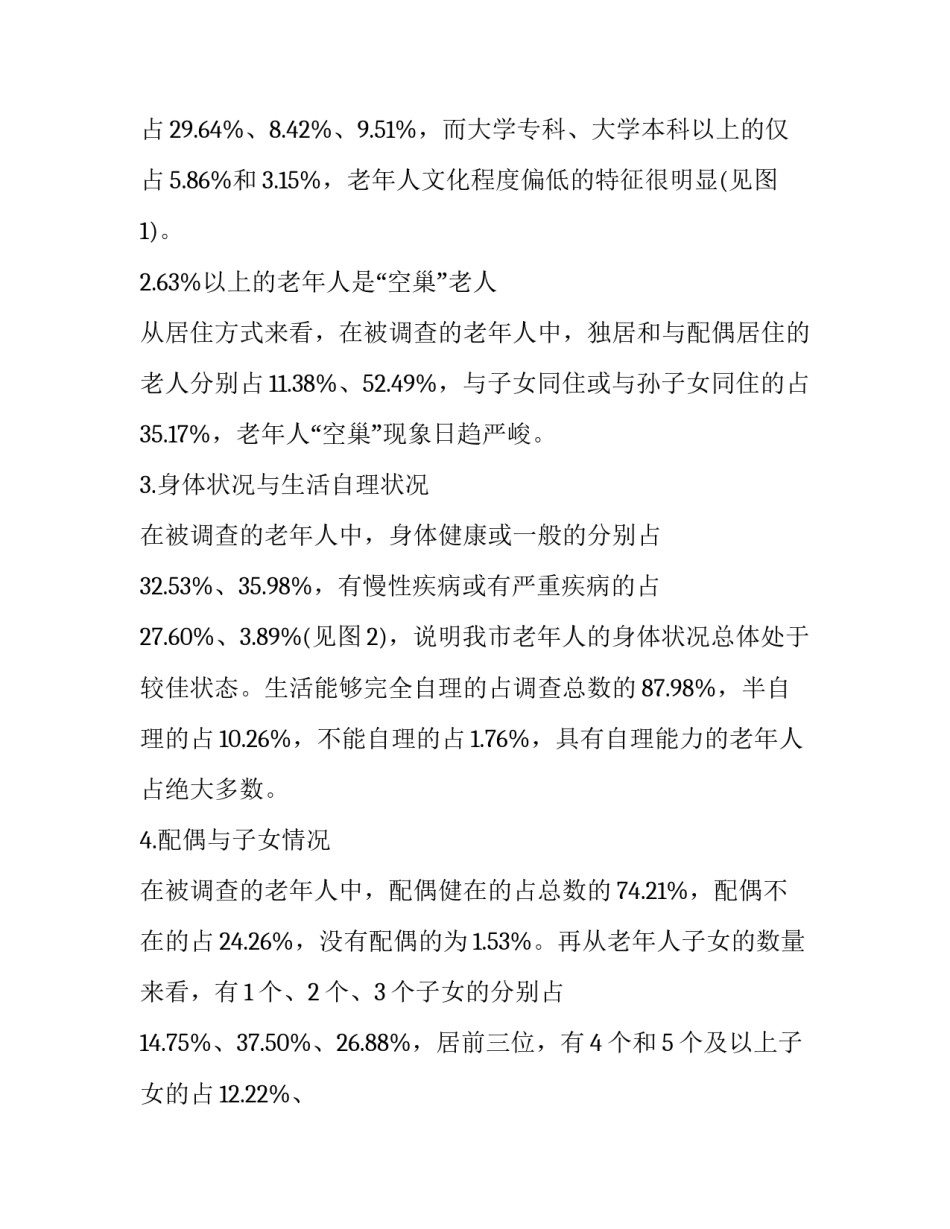 占 29.64%、8.42%、9.51%，而大学专科、大学本科以上的仅占 5.86%和 3.15%，老年人文化程度偏低的特征很明显(见图 1)。

2.63%以上的老年人是“空巢”老人

从居住方式来看，在被调查的老年人中，独居和与配偶居住的老人分别占 11.38%、52.49%，与子女同住或与孙子女同住的占 35.17%，老年人“空巢”现象日趋严峻。

3.身体状况与生活自理状况

在被调查的老年人中，身体健康或一般的分别占 32.53%、35.98%，有慢性疾病或有严重疾病的占 27.60%、3.89%(见图 2)，说明我市老年人的身体状况总体处于较佳状态。生活能够完全自理的占调查总数的 87.98%，半自理的占 10.26%，不能自理的占 1.76%，具有自理能力的老年人占绝大多数。

4.配偶与子女情况

在被调查的老年人中，配偶健在的占总数的 74.21%，配偶不在的占 24.26%，没有配偶的为 1.53%。再从老年人子女的数量来看，有 1 个、2 个、3 个子女的分别占 14.75%、37.50%、26.88%，居前三位，有 4 个和 5 个及以上子女的占 12.22%、